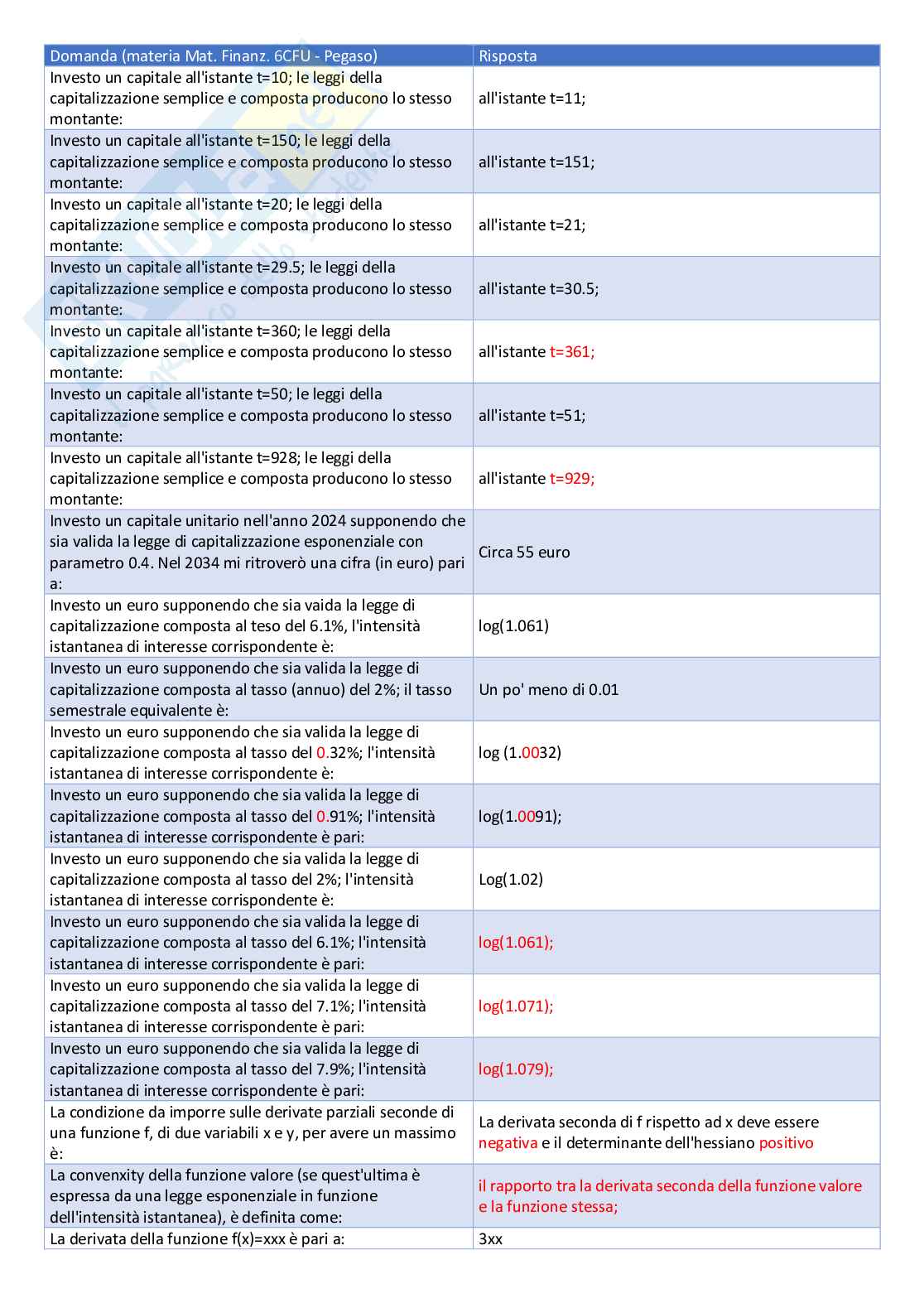 | Domanda (materia Mat. Finanz. 6CFU - Pegaso) | Risposta |
|---|---|
| Investo un capitale all'istante t=10; le leggi della capitalizzazione semplice e composta producono lo stesso montante: | all'istante t=11; |
| Investo un capitale all'istante t=150; le leggi della capitalizzazione semplice e composta producono lo stesso montante: | all'istante t=151; |
| Investo un capitale all'istante t=20; le leggi della capitalizzazione semplice e composta producono lo stesso montante: | all'istante t=21; |
| Investo un capitale all'istante t=29.5; le leggi della capitalizzazione semplice e composta producono lo stesso montante: | all'istante t=30.5; |
| Investo un capitale all'istante t=360; le leggi della capitalizzazione semplice e composta producono lo stesso montante: | all'istante t=361; |
| Investo un capitale all'istante t=50; le leggi della capitalizzazione semplice e composta producono lo stesso montante: | all'istante t=51; |
| Investo un capitale all'istante t=928; le leggi della capitalizzazione semplice e composta producono lo stesso montante: | all'istante t=929; |
| Investo un capitale unitario nell'anno 2024 supponendo che sia valida la legge di capitalizzazione esponenziale con parametro 0.4. Nel 2034 mi ritroverò una cifra (in euro) pari a: | Circa 55 euro |
| Investo un euro supponendo che sia vaida la legge di capitalizzazione composta al teso del 6.1%, l'intensità istantanea di interesse corrispondente è: | log(1.061) |
| Investo un euro supponendo che sia valida la legge di capitalizzazione composta al tasso (annuo) del 2%; il tasso semestrale equivalente è: | Un po' meno di 0.01 |
| Investo un euro supponendo che sia valida la legge di capitalizzazione composta al tasso del 0.32%; l'intensità istantanea di interesse corrispondente è: | log (1.0032) |
| Investo un euro supponendo che sia valida la legge di capitalizzazione composta al tasso del 0.91%; l'intensità istantanea di interesse corrispondente è pari: | log(1.0091); |
| Investo un euro supponendo che sia valida la legge di capitalizzazione composta al tasso del 2%; l'intensità istantanea di interesse corrispondente è: | Log(1.02) |
| Investo un euro supponendo che sia valida la legge di capitalizzazione composta al tasso del 6.1%; l'intensità istantanea di interesse corrispondente è pari: | log(1.061); |
| Investo un euro supponendo che sia valida la legge di capitalizzazione composta al tasso del 7.1%; l'intensità istantanea di interesse corrispondente è pari: | log(1.071); |
| Investo un euro supponendo che sia valida la legge di capitalizzazione composta al tasso del 7.9%; l'intensità istantanea di interesse corrispondente è pari: | log(1.079); |
| La condizione da imporre sulle derivate parziali seconde di una funzione f, di due variabili x e y, per avere un massimo è: | La derivata seconda di f rispetto ad x deve essere negativa e il determinante dell'hessiano positivo |
| La convenxity della funzione valore (se quest'ultima è espressa da una legge esponenziale in funzione dell'intensità istantanea), è definita come: | il rapporto tra la derivata seconda della funzione valore e la funzione stessa; |
| La derivata della funzione f(x)=xxx è pari a: | 3xx |